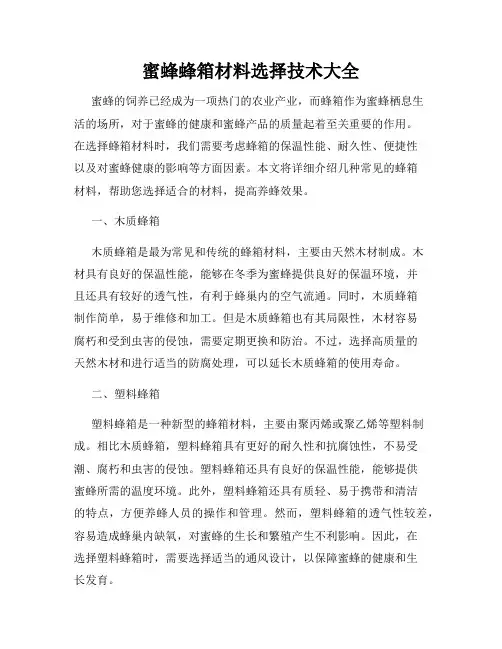 蜜蜂蜂箱材料选择技术大全

蜜蜂的饲养已经成为一项热门的农业产业，而蜂箱作为蜜蜂栖息生活的场所，对于蜜蜂的健康和蜜蜂产品的质量起着至关重要的作用。在选择蜂箱材料时，我们需要考虑蜂箱的保温性能、耐久性、便捷性以及对蜜蜂健康的影响等方面因素。本文将详细介绍几种常见的蜂箱材料，帮助您选择适合的材料，提高养蜂效果。

一、木质蜂箱

木质蜂箱是最为常见和传统的蜂箱材料，主要由天然木材制成。木材具有良好的保温性能，能够在冬季为蜜蜂提供良好的保温环境，并且还具有较好的透气性，有利于蜂巢内的空气流通。同时，木质蜂箱制作简单，易于维修和加工。但是木质蜂箱也有其局限性，木材容易腐朽和受到虫害的侵蚀，需要定期更换和防治。不过，选择高质量的天然木材和进行适当的防腐处理，可以延长木质蜂箱的使用寿命。

二、塑料蜂箱

塑料蜂箱是一种新型的蜂箱材料，主要由聚丙烯或聚乙烯等塑料制成。相比木质蜂箱，塑料蜂箱具有更好的耐久性和抗腐蚀性，不易受潮、腐朽和虫害的侵蚀。塑料蜂箱还具有良好的保温性能，能够提供蜜蜂所需的温度环境。此外，塑料蜂箱还具有质轻、易于携带和清洁的特点，方便养蜂人员的操作和管理。然而，塑料蜂箱的透气性较差，容易造成蜂巢内缺氧，对蜜蜂的生长和繁殖产生不利影响。因此，在选择塑料蜂箱时，需要选择适当的通风设计，以保障蜜蜂的健康和生长发育。